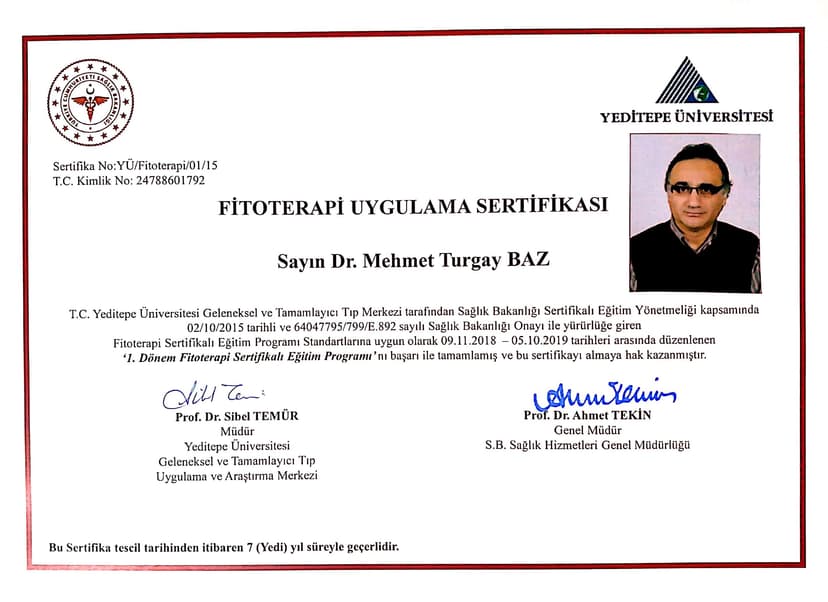 TÜRKİYE CUMHURİYETİ SAĞLIK BAKANLIĞI

YEDİTEPE ÜNİVERSİTESİ

Sertifika No:YÜ/Fitoterapi/01/15
T.C. Kimlik No: 24788601792

FİTOTERAPİ UYGULAMA SERTİFİKASI

Sayın Dr. Mehmet Turgay BAZ

T.C. Yeditepe Üniversitesi Geleneksel ve Tamamlayıcı Tıp Merkezi tarafından Sağlık Bakanlığı Sertifikalı Eğitim Yönetmeliği kapsamında 02/10/2015 tarihli ve 64047795/799/E.892 sayılı Sağlık Bakanlığı Onayı ile yürürlüğe giren Fitoterapi Sertifikalı Eğitim Programı Standartlarına uygun olarak 09.11.2018 – 05.10.2019 tarihleri arasında düzenlenen '1. Dönem Fitoterapi Sertifikalı Eğitim Programı'nı başarı ile tamamlamış ve bu sertifikayı almaya hak kazanmıştır.

Prof. Dr. Sibel TEMÜR
Müdür
Yeditepe Üniversitesi
Geleneksel ve Tamamlayıcı Tıp
Uygulama ve Araştırma Merkezi

Prof. Dr. Ahmet TEKİN
Genel Müdür
S.B. Sağlık Hizmetleri Genel Müdürlüğü

Bu Sertifika tescil tarihinden itibaren 7 (Yedi) yıl süreyle geçerlidir.